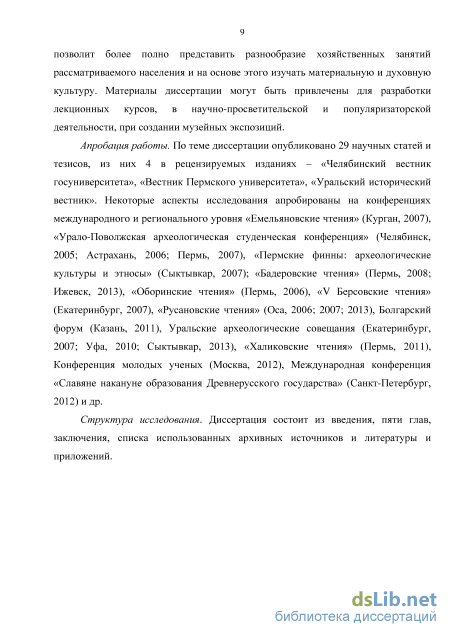 9

позволит более полно представить разнообразие хозяйственных занятий рассматриваемого населения и на основе этого изучать материальную и духовную культуру. Материалы диссертации могут быть привлечены для разработки лекционных курсов, в научно-просветительской и популяризаторской деятельности, при создании музейных экспозиций.

Апробация работы. По теме диссертации опубликовано 29 научных статей и тезисов, из них 4 в рецензируемых изданиях – «Челябинский вестник госуниверситета», «Вестник Пермского университета», «Уральский исторический вестник». Некоторые аспекты исследования апробированы на конференциях международного и регионального уровня «Емельяновские чтения» (Курган, 2007), «Урало-Поволжская археологическая студенческая конференция» (Челябинск, 2005; Астрахань, 2006; Пермь, 2007), «Пермские финны: археологические культуры и этносы» (Сыктывкар, 2007); «Бадеровские чтения» (Пермь, 2008; Ижевск, 2013), «Оборинские чтения» (Пермь, 2006), «V Берсовские чтения» (Екатеринбург, 2007), «Русановские чтения» (Оса, 2006; 2007; 2013), Болгарский форум (Казань, 2011), Уральские археологические совещания (Екатеринбург, 2007; Уфа, 2010; Сыктывкар, 2013), «Халиковские чтения» (Пермь, 2011), Конференция молодых ученых (Москва, 2012), Международная конференция «Славяне накануне образования Древнерусского государства» (Санкт-Петербург, 2012) и др.

Структура исследования. Диссертация состоит из введения, пяти глав, заключения, списка использованных архивных источников и литературы и приложений.

dsLib.net
библиотека диссертаций